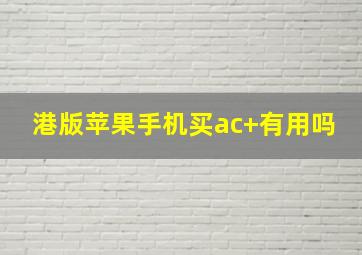 港版苹果手机买ac+有用吗